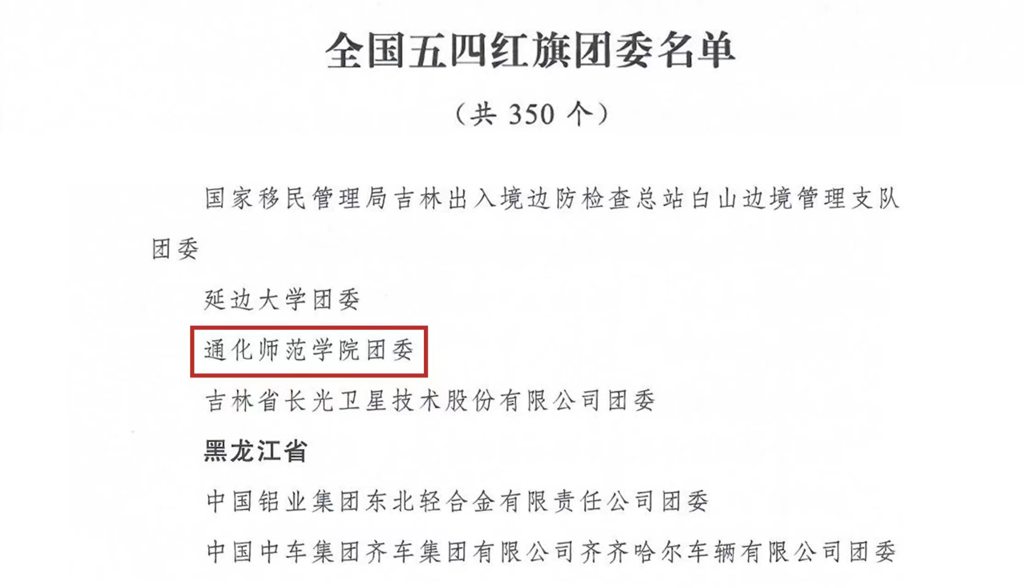 全国五四红旗团委名单

（共350个）

国家移民管理局吉林出入境边防检查总站白山边境管理支队团委

延边大学团委

通化师范学院团委

吉林省长光卫星技术股份有限公司团委

黑龙江省

中国铝业集团东北轻合金有限责任公司团委

中国中车集团齐车集团有限公司齐齐哈尔车辆有限公司团委